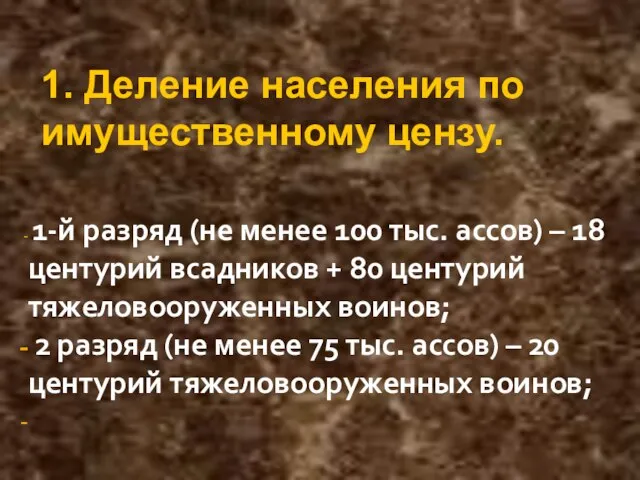 1. Деление населения по имущественному цензу.

- 1-й разряд (не менее 100 тыс. ассов) – 18 центурий всадников + 80 центурий тяжеловооруженных воинов;
- 2 разряд (не менее 75 тыс. ассов) – 20 центурий тяжеловооруженных воинов;
-